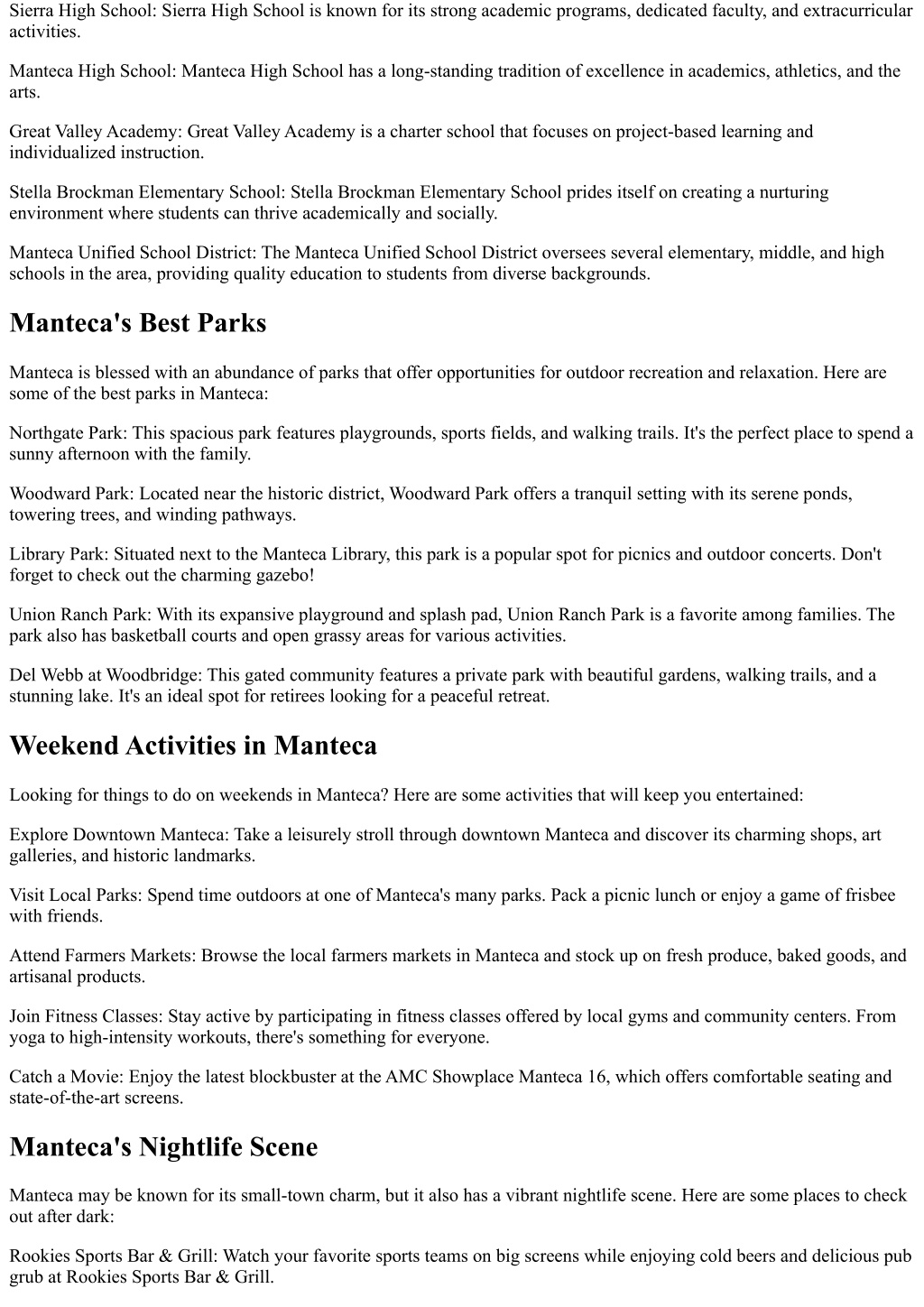 Sierra High School: Sierra High School is known for its strong academic programs, dedicated faculty, and extracurricular activities.

Manteca High School: Manteca High School has a long-standing tradition of excellence in academics, athletics, and the arts.

Great Valley Academy: Great Valley Academy is a charter school that focuses on project-based learning and individualized instruction.

Stella Brockman Elementary School: Stella Brockman Elementary School prides itself on creating a nurturing environment where students can thrive academically and socially.

Manteca Unified School District: The Manteca Unified School District oversees several elementary, middle, and high schools in the area, providing quality education to students from diverse backgrounds.

Manteca's Best Parks

Manteca is blessed with an abundance of parks that offer opportunities for outdoor recreation and relaxation. Here are some of the best parks in Manteca:

Northgate Park: This spacious park features playgrounds, sports fields, and walking trails. It's the perfect place to spend a sunny afternoon with the family.

Woodward Park: Located near the historic district, Woodward Park offers a tranquil setting with its serene ponds, towering trees, and winding pathways.

Library Park: Situated next to the Manteca Library, this park is a popular spot for picnics and outdoor concerts. Don't forget to check out the charming gazebo!

Union Ranch Park: With its expansive playground and splash pad, Union Ranch Park is a favorite among families. The park also has basketball courts and open grassy areas for various activities.

Del Webb at Woodbridge: This gated community features a private park with beautiful gardens, walking trails, and a stunning lake. It's an ideal spot for retirees looking for a peaceful retreat.

Weekend Activities in Manteca

Looking for things to do on weekends in Manteca? Here are some activities that will keep you entertained:

Explore Downtown Manteca: Take a leisurely stroll through downtown Manteca and discover its charming shops, art galleries, and historic landmarks.

Visit Local Parks: Spend time outdoors at one of Manteca's many parks. Pack a picnic lunch or enjoy a game of frisbee with friends.

Attend Farmers Markets: Browse the local farmers markets in Manteca and stock up on fresh produce, baked goods, and artisanal products.

Join Fitness Classes: Stay active by participating in fitness classes offered by local gyms and community centers. From yoga to high-intensity workouts, there's something for everyone.

Catch a Movie: Enjoy the latest blockbuster at the AMC Showplace Manteca 16, which offers comfortable seating and state-of-the-art screens.

Manteca's Nightlife Scene

Manteca may be known for its small-town charm, but it also has a vibrant nightlife scene. Here are some places to check out after dark:

Rookies Sports Bar & Grill: Watch your favorite sports teams on big screens while enjoying cold beers and delicious pub grub at Rookies Sports Bar & Grill.